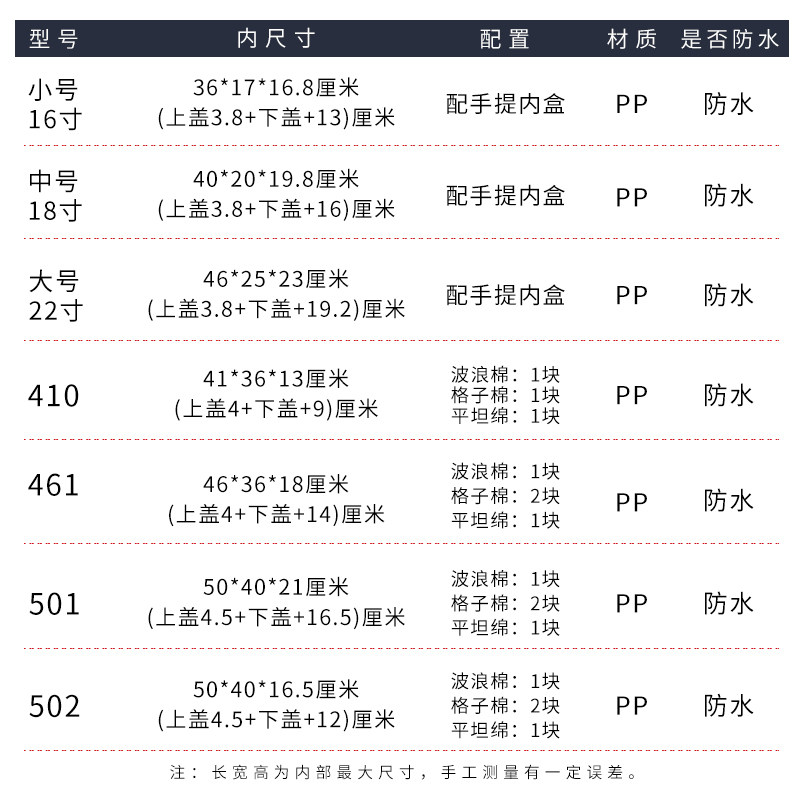 | 型号 | 内尺寸 | 配置 | 材质 | 是否防水 |
|---|---|---|---|---|
| 小号 16寸 | 36*17*16.8厘米 (上盖3.8+下盖+13)厘米 | 配手提内盒 | PP | 防水 |
| 中号 18寸 | 40*20*19.8厘米 (上盖3.8+下盖+16)厘米 | 配手提内盒 | PP | 防水 |
| 大号 22寸 | 46*25*23厘米 (上盖3.8+下盖+19.2)厘米 | 配手提内盒 | PP | 防水 |
| 410 | 41*36*13厘米 (上盖4+下盖+9)厘米 | 波浪棉：1块 格子棉：1块 平坦绵：1块 | PP | 防水 |
| 461 | 46*36*18厘米 (上盖4+下盖+14)厘米 | 波浪棉：1块 格子棉：2块 平坦绵：1块 | PP | 防水 |
| 501 | 50*40*21厘米 (上盖4.5+下盖+16.5)厘米 | 波浪棉：1块 格子棉：2块 平坦绵：1块 | PP | 防水 |
| 502 | 50*40*16.5厘米 (上盖4.5+下盖+12)厘米 | 波浪棉：1块 格子棉：2块 平坦绵：1块 | PP | 防水 |

注：长宽高为内部最大尺寸，手工测量有一定误差。